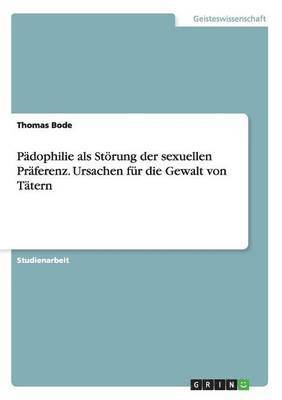 Geisteswissenschaft

Thomas Bode

Pädophilie als Störung der sexuellen Präferenz. Ursachen für die Gewalt von Tätern

Studienarbeit

GRIN